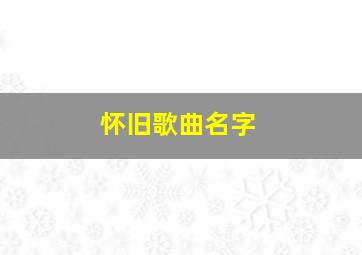 怀旧歌曲名字